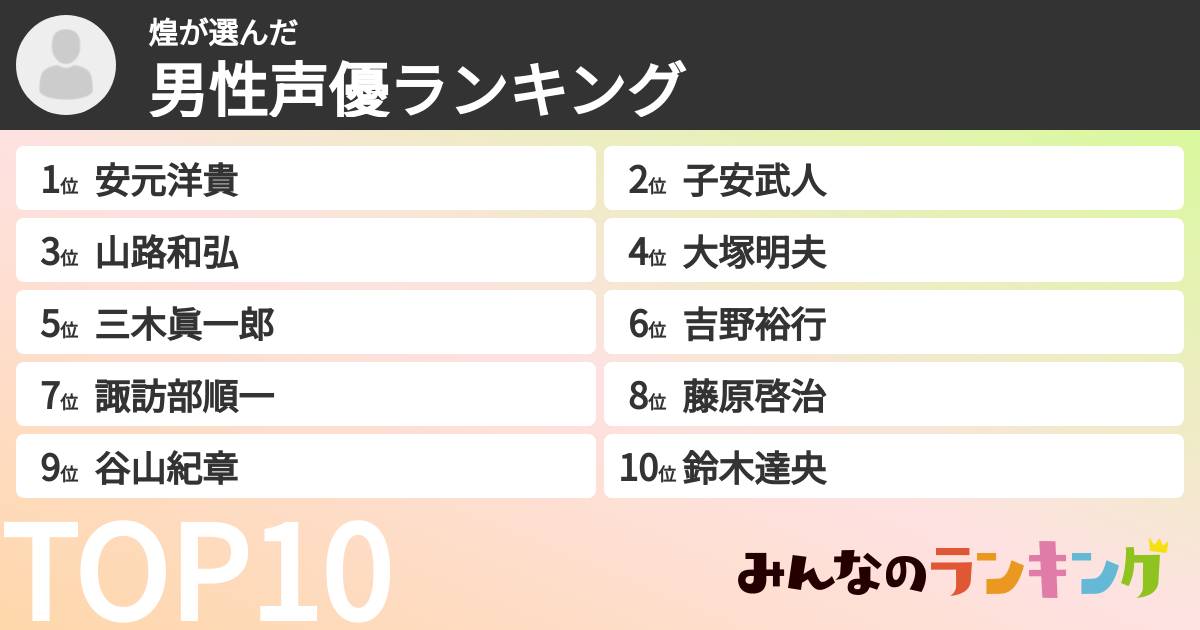 煌が選んだ
男性声優ランキング

1位 安元洋貴
2位 子安武人
3位 山路和弘
4位 大塚明夫
5位 三木眞一郎
6位 吉野裕行
7位 諏訪部順一
8位 藤原啓治
9位 谷山紀章
10位 鈴木達央

TOP10

みんなのランキング